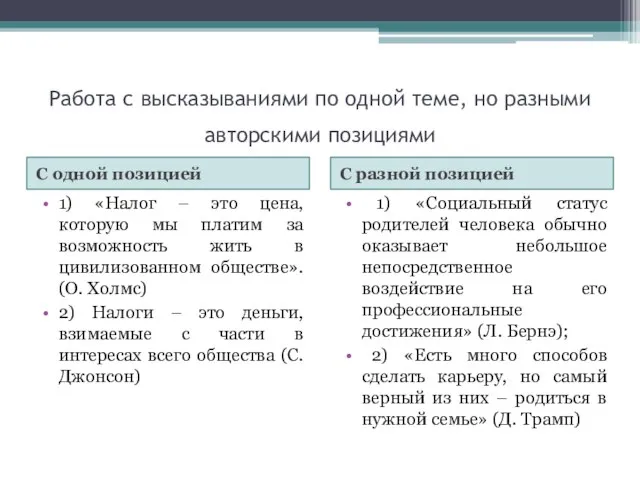 Работа с высказываниями по одной теме, но разными авторскими позициями

С одной позицией

• 1) «Налог – это цена, которую мы платим за возможность жить в цивилизованном обществе». (О. Холмс)
• 2) Налоги – это деньги, взимаемые с части в интересах всего общества (С. Джонсон)

С разной позицией

• 1) «Социальный статус родителей человека обычно оказывает небольшое непосредственное воздействие на его профессиональные достижения» (Л. Бернэ);
• 2) «Есть много способов сделать карьеру, но самый верный из них – родиться в нужной семье» (Д. Трамп)